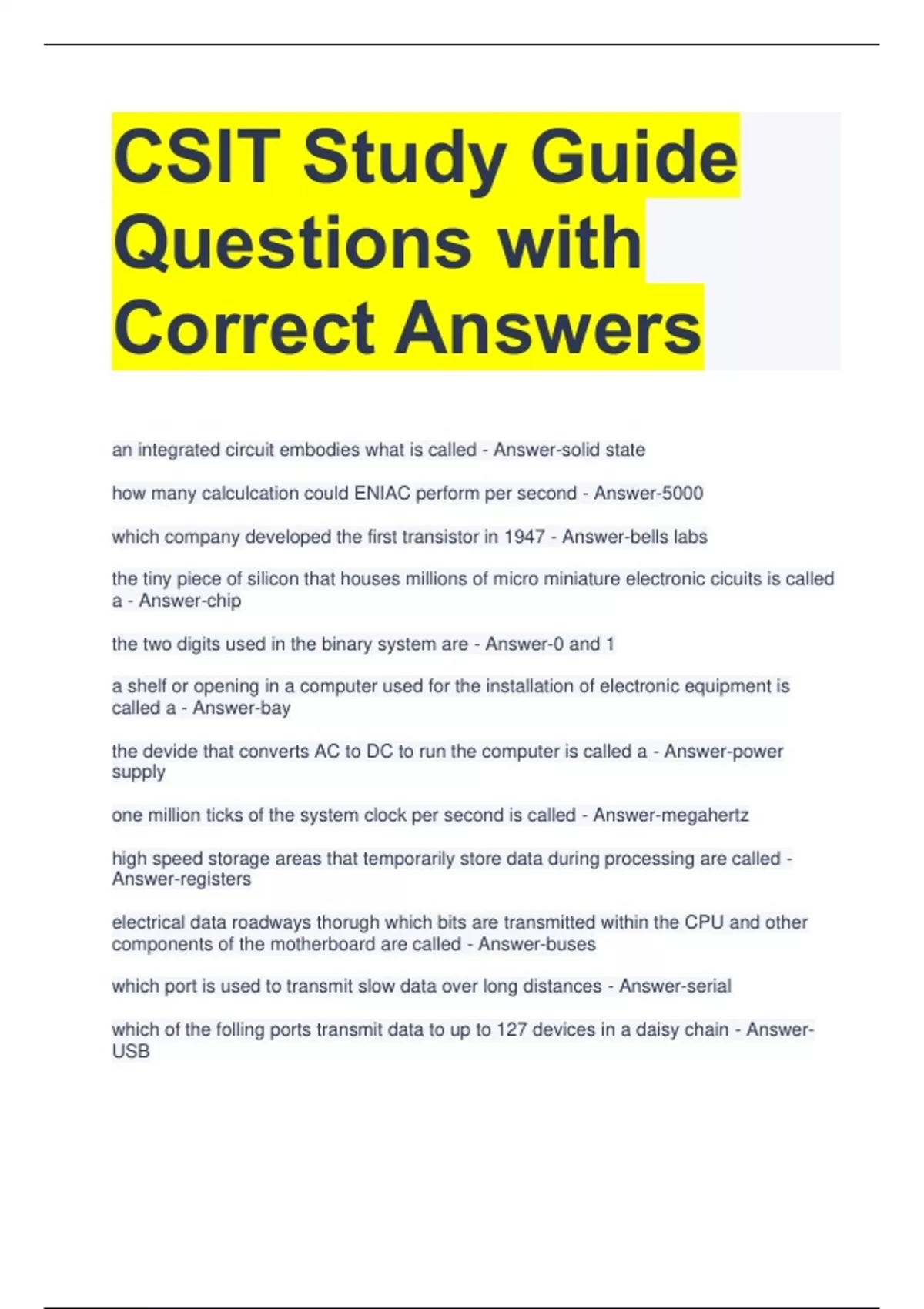 CSIT Study Guide Questions with Correct Answers

an integrated circuit embodies what is called - Answer-solid state

how many calculcation could ENIAC perform per second - Answer-5000

which company developed the first transistor in 1947 - Answer-bells labs

the tiny piece of silicon that houses millions of micro miniature electronic cicuits is called a - Answer-chip

the two digits used in the binary system are - Answer-0 and 1

a shelf or opening in a computer used for the installation of electronic equipment is called a - Answer-bay

the devide that converts AC to DC to run the computer is called a - Answer-power supply

one million ticks of the system clock per second is called - Answer-megahertz

high speed storage areas that temporarily store data during processing are called - Answer-registers

electrical data roadways thorugh which bits are transmitted within the CPU and other components of the motherboard are called - Answer-buses

which port is used to transmit slow data over long distances - Answer-serial

which of the folling ports transmit data to up to 127 devices in a daisy chain - Answer-USB